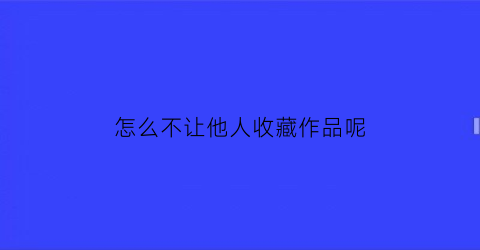 怎么不让他人收藏作品呢